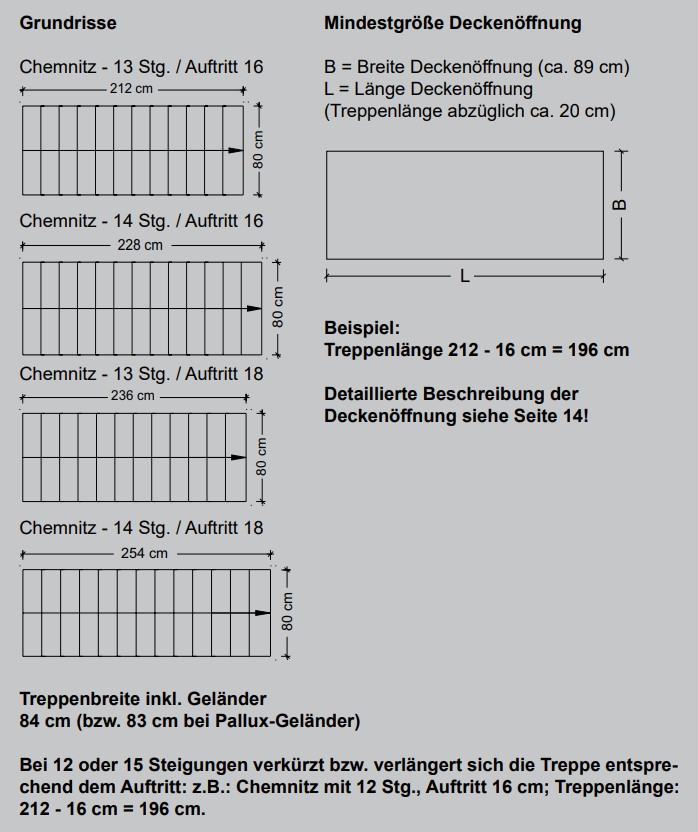 Grundrisse

Chemnitz - 13 Stg. / Auftritt 16

212 cm

80 cm

Chemnitz - 14 Stg. / Auftritt 16

228 cm

80 cm

Chemnitz - 13 Stg. / Auftritt 18

236 cm

80 cm

Chemnitz - 14 Stg. / Auftritt 18

254 cm

80 cm

Mindestgröße Deckenöffnung

B = Breite Deckenöffnung (ca. 89 cm)
L = Länge Deckenöffnung
(Treppenlänge abzüglich ca. 20 cm)

B

L

Beispiel:
Treppenlänge 212 - 16 cm = 196 cm

Detaillierte Beschreibung der Deckenöffnung siehe Seite 14!

Treppenbreite inkl. Geländer
84 cm (bzw. 83 cm bei Pallux-Geländer)

Bei 12 oder 15 Steigungen verkürzt bzw. verlängert sich die Treppe entsprechend dem Auftritt: z.B.: Chemnitz mit 12 Stg., Auftritt 16 cm; Treppenlänge: 212 - 16 cm = 196 cm.